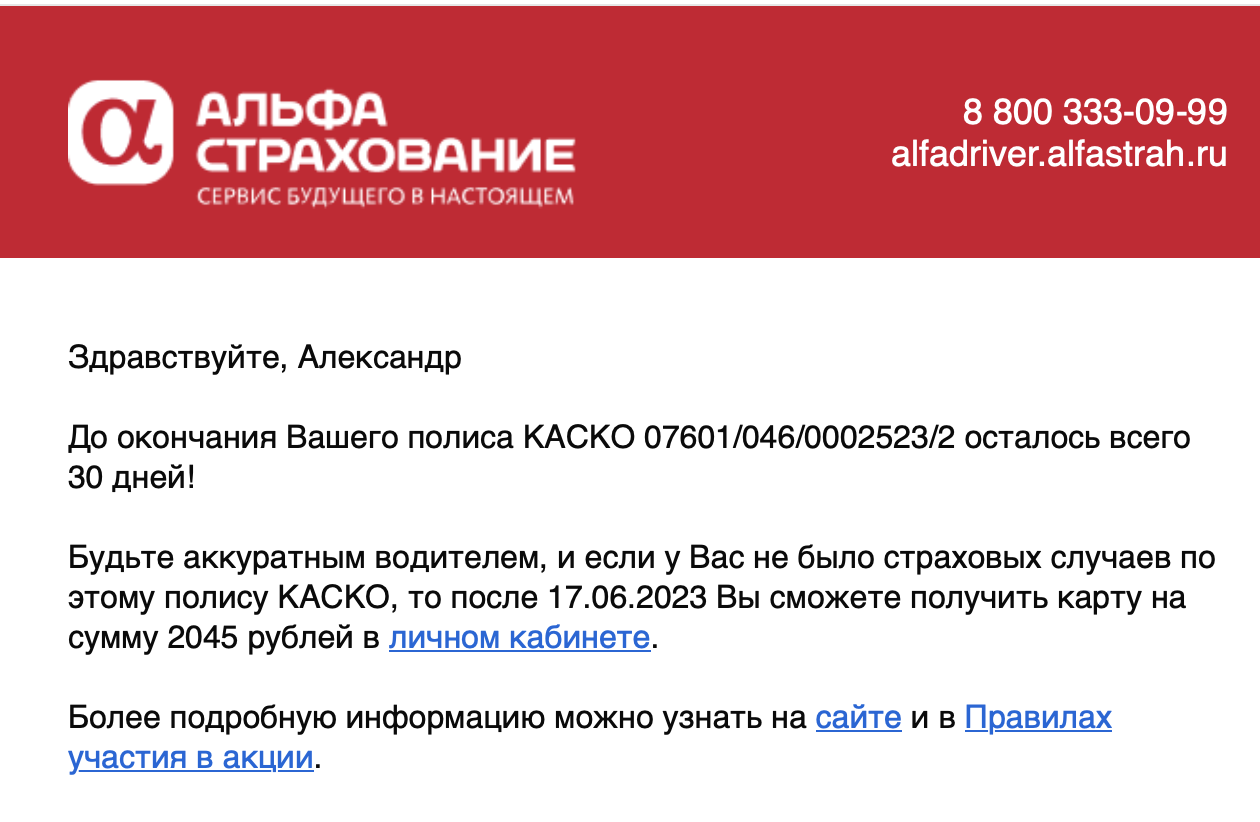 АЛЬФА
СТРАХОВАНИЕ
СЕРВИС БУДУЩЕГО В НАСТОЯЩЕМ

8 800 333-09-99
alfadriver.alfastrah.ru

Здравствуйте, Александр

До окончания Вашего полиса КАСКО 07601/046/0002523/2 осталось всего 30 дней!

Будьте аккуратным водителем, и если у Вас не было страховых случаев по этому полису КАСКО, то после 17.06.2023 Вы сможете получить карту на сумму 2045 рублей в личном кабинете.

Более подробную информацию можно узнать на сайте и в Правилах участия в акции.